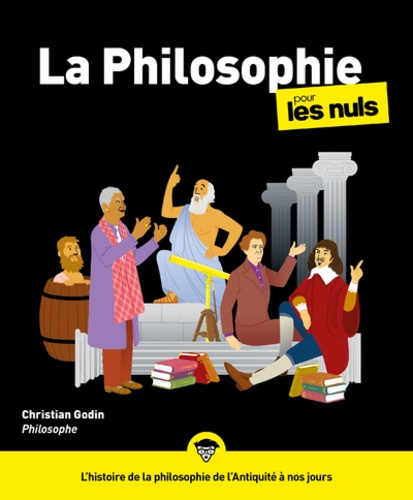 La Philosophie
pour les nuls

Christian Godin
Philosophe

L'histoire de la philosophie de l'Antiquité à nos jours